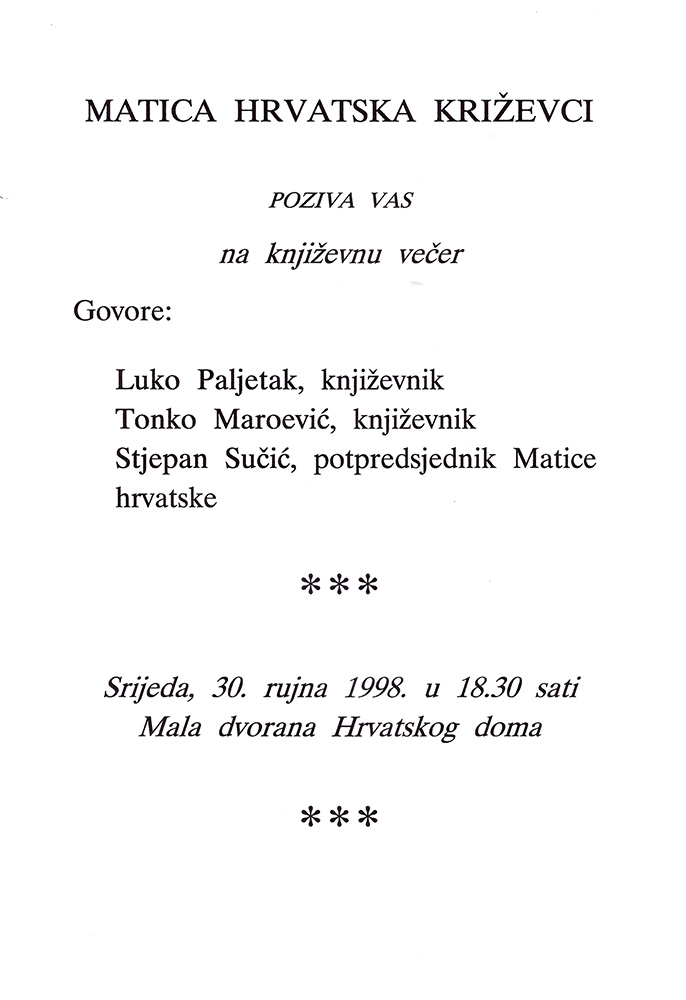 MATICA HRVATSKA KRIŽEVCI

POZIVA VAS

na književnu večer

Govore:

Luko Paljetak, književnik
Tonko Maroević, književnik
Stjepan Sučić, potpredsjednik Matice hrvatske

***

Srijeda, 30. rujna 1998. u 18.30 sati
Mala dvorana Hrvatskog doma

***